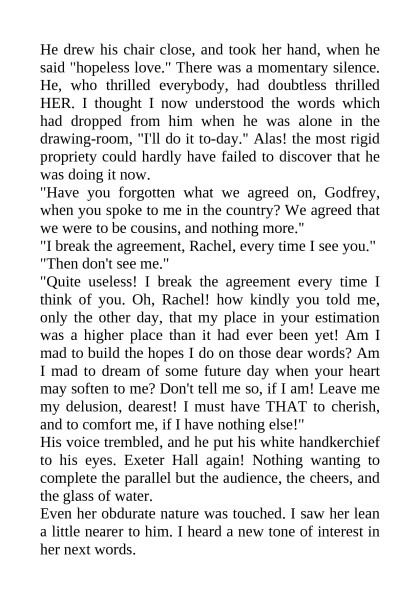 He drew his chair close, and took her hand, when he said "hopeless love." There was a momentary silence. He, who thrilled everybody, had doubtless thrilled HER. I thought I now understood the words which had dropped from him when he was alone in the drawing-room, "I'll do it to-day." Alas! the most rigid propriety could hardly have failed to discover that he was doing it now.

"Have you forgotten what we agreed on, Godfrey, when you spoke to me in the country? We agreed that we were to be cousins, and nothing more."

"I break the agreement, Rachel, every time I see you."

"Then don't see me."

"Quite useless! I break the agreement every time I think of you. Oh, Rachel! how kindly you told me, only the other day, that my place in your estimation was a higher place than it had ever been yet! Am I mad to build the hopes I do on those dear words? Am I mad to dream of some future day when your heart may soften to me? Don't tell me so, if I am! Leave me my delusion, dearest! I must have THAT to cherish, and to comfort me, if I have nothing else!"

His voice trembled, and he put his white handkerchief to his eyes. Exeter Hall again! Nothing wanting to complete the parallel but the audience, the cheers, and the glass of water.

Even her obdurate nature was touched. I saw her lean a little nearer to him. I heard a new tone of interest in her next words.